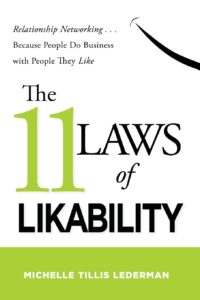 Relationship Networking . . .
Because People Do Business with People They Like

The 11 LAWS of LIKABILITY

MICHELLE TILLIS LEDERMAN